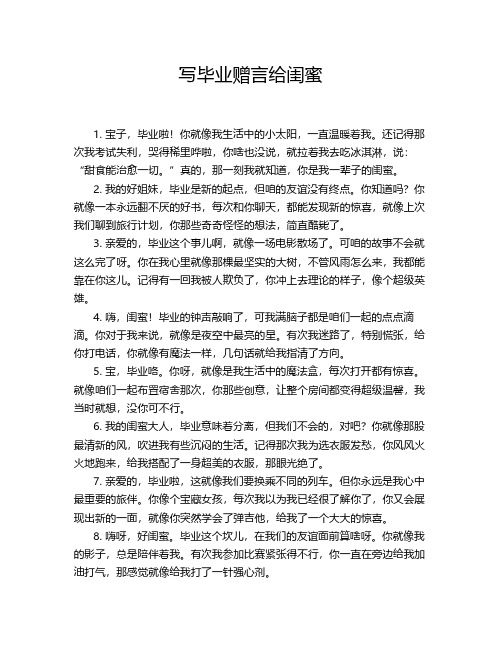 写毕业赠言给闺蜜

1. 宝子，毕业啦！你就像我生活中的小太阳，一直温暖着我。还记得那次我考试失利，哭得稀里哗啦，你啥也没说，就拉着我去吃冰淇淋，说：“甜食能治愈一切。”真的，那一刻我就知道，你是我一辈子的闺蜜。

2. 我的好姐妹，毕业是新的起点，但咱的友谊没有终点。你知道吗？你就像一本永远翻不厌的好书，每次和你聊天，都能发现新的惊喜，就像上次我们聊到旅行计划，你那些奇奇怪怪的想法，简直酷毙了。

3. 亲爱的，毕业这个事儿啊，就像一场电影散场了。可咱的故事不会就这么完了呀。你在我心里就像那棵最坚实的大树，不管风雨怎么来，我都能靠在你这儿。记得有一回我被人欺负了，你冲上去理论的样子，像个超级英雄。

4. 嗨，闺蜜！毕业的钟声敲响了，可我满脑子都是咱们一起的点点滴滴。你对于我来说，就像是夜空中最亮的星。有次我迷路了，特别慌张，给你打电话，你就像有魔法一样，几句话就给我指清了方向。

5. 宝，毕业咯。你呀，就像是我生活中的魔法盒，每次打开都有惊喜。就像咱们一起布置宿舍那次，你那些创意，让整个房间都变得超级温馨，我当时就想，没你可不行。

6. 我的闺蜜大人，毕业意味着分离，但我们不会的，对吧？你就像那股最清新的风，吹进我有些沉闷的生活。记得那次我为选衣服发愁，你风风火火地跑来，给我搭配了一身超美的衣服，那眼光绝了。

7. 亲爱的，毕业啦，这就像我们要换乘不同的列车。但你永远是我心中最重要的旅伴。你像个宝藏女孩，每次我以为我已经很了解你了，你又会展现出新的一面，就像你突然学会了弹吉他，给我了一个大大的惊喜。

8. 嗨呀，好闺蜜。毕业这个坎儿，在我们的友谊面前算啥呀。你就像我的影子，总是陪伴着我。有次我参加比赛紧张得不行，你一直在旁边给我加油打气，那感觉就像给我打了一针强心剂。